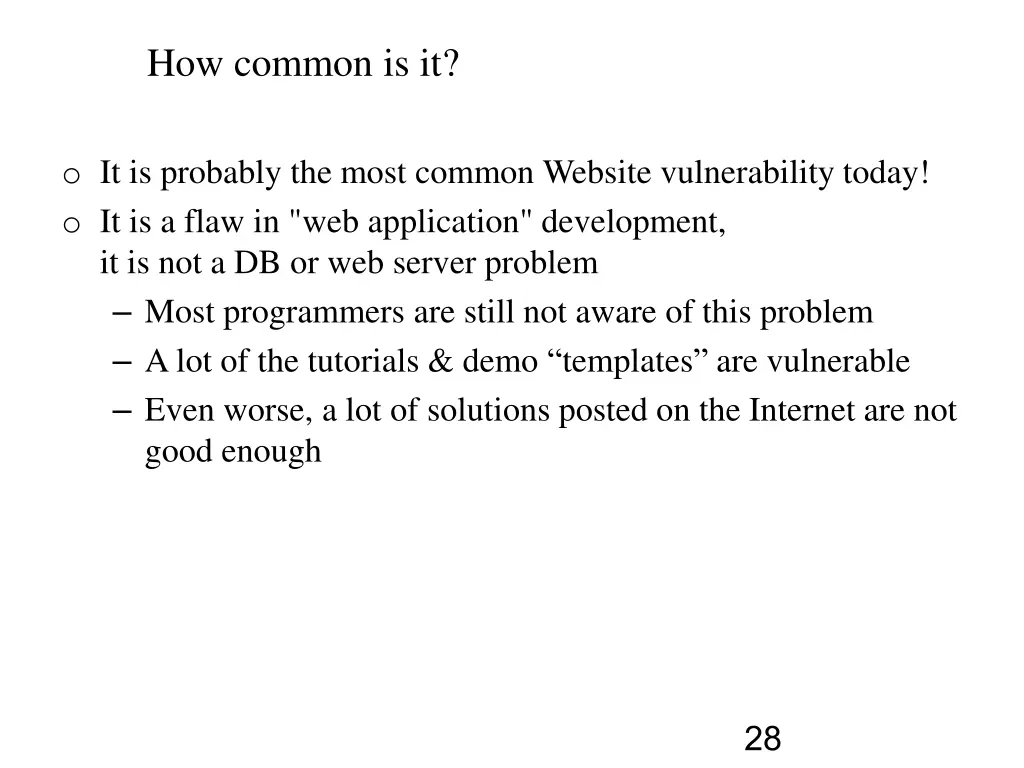 How common is it?

o It is probably the most common Website vulnerability today!

o It is a flaw in "web application" development, it is not a DB or web server problem

– Most programmers are still not aware of this problem

– A lot of the tutorials & demo “templates” are vulnerable

– Even worse, a lot of solutions posted on the Internet are not good enough

28